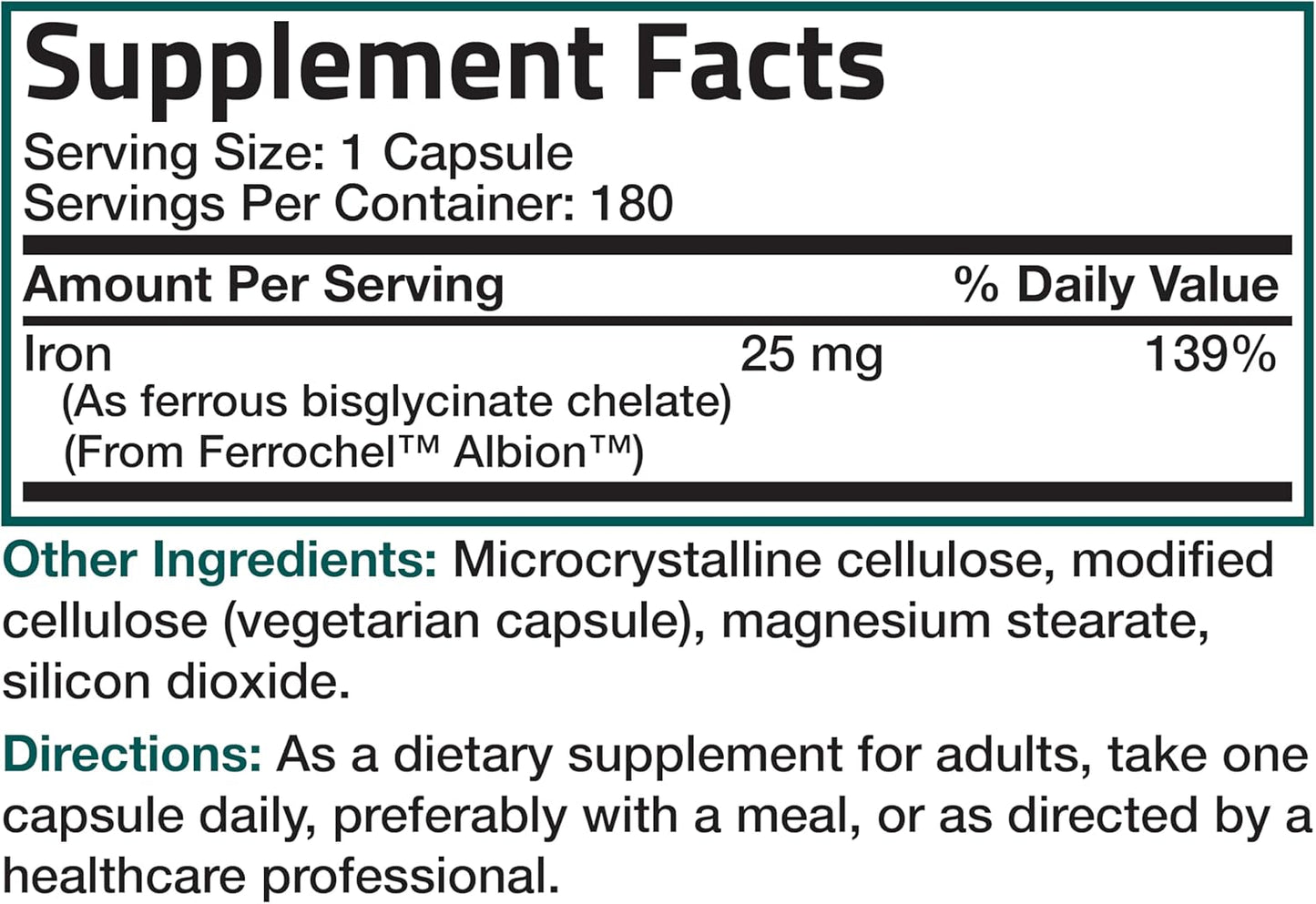 Supplement Facts

Serving Size: 1 Capsule
Servings Per Container: 180

| Amount Per Serving | | % Daily Value |
|---|---|---|
| Iron (As ferrous bisglycinate chelate) (From Ferrochel™ Albion™) | 25 mg | 139% |

Other Ingredients: Microcrystalline cellulose, modified cellulose (vegetarian capsule), magnesium stearate, silicon dioxide.

Directions: As a dietary supplement for adults, take one capsule daily, preferably with a meal, or as directed by a healthcare professional.